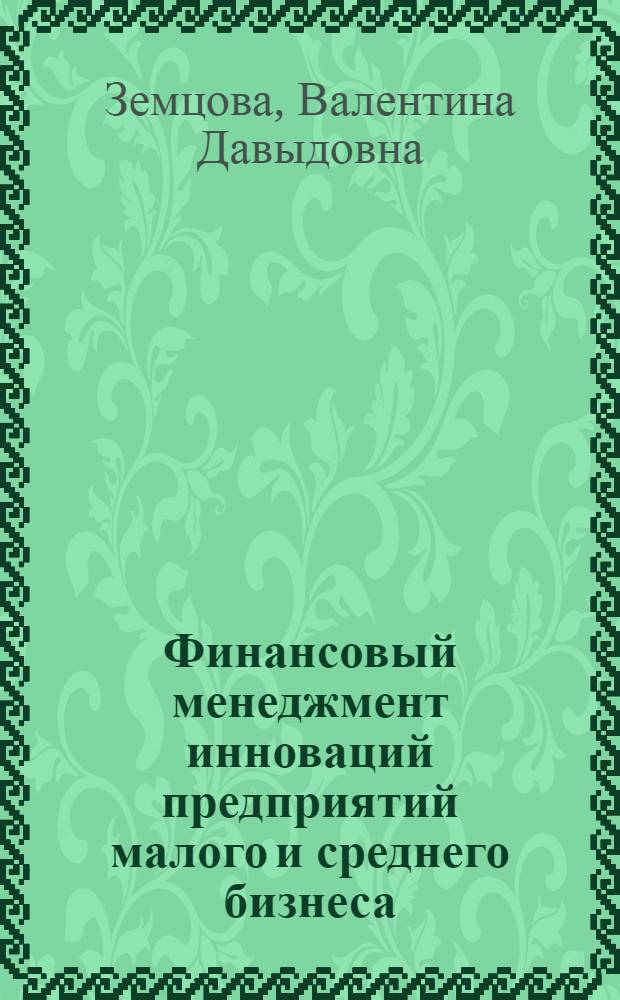 Земцова, Валентина Давыдовна

Финансовый менеджмент инноваций предприятий малого и среднего бизнеса